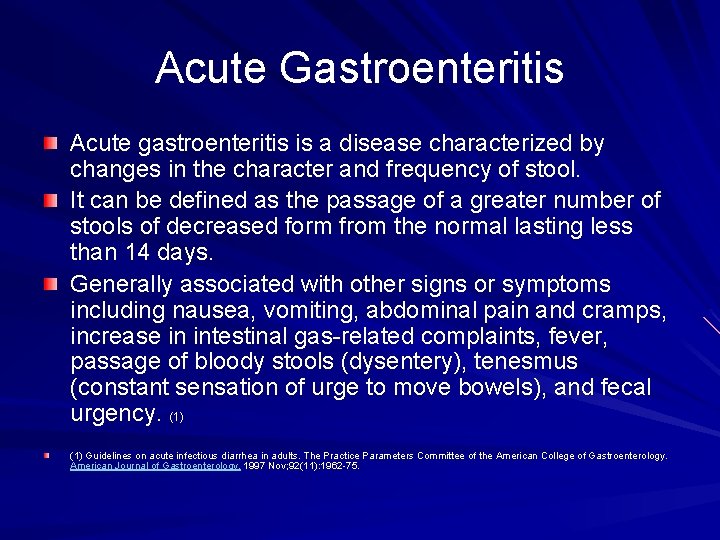 Acute Gastroenteritis

Acute gastroenteritis is a disease characterized by changes in the character and frequency of stool.

It can be defined as the passage of a greater number of stools of decreased form from the normal lasting less than 14 days.

Generally associated with other signs or symptoms including nausea, vomiting, abdominal pain and cramps, increase in intestinal gas-related complaints, fever, passage of bloody stools (dysentery), tenesmus (constant sensation of urge to move bowels), and fecal urgency. (1)

(1) Guidelines on acute infectious diarrhea in adults. The Practice Parameters Committee of the American College of Gastroenterology. American Journal of Gastroenterology. 1997 Nov;92(11):1962-75.